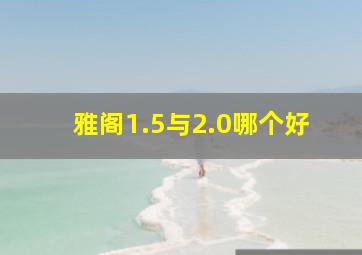 雅阁1.5与2.0哪个好